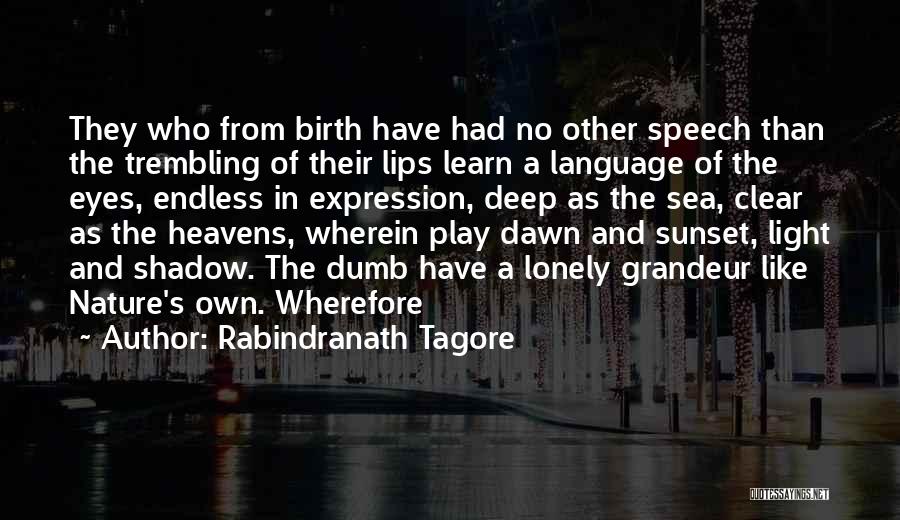 They who from birth have had no other speech than the trembling of their lips learn a language of the eyes, endless in expression, deep as the sea, clear as the heavens, wherein play dawn and sunset, light and shadow. The dumb have a lonely grandeur like Nature's own. Wherefore

~ Author: Rabindranath Tagore

QUOTESSAYINGS.NET